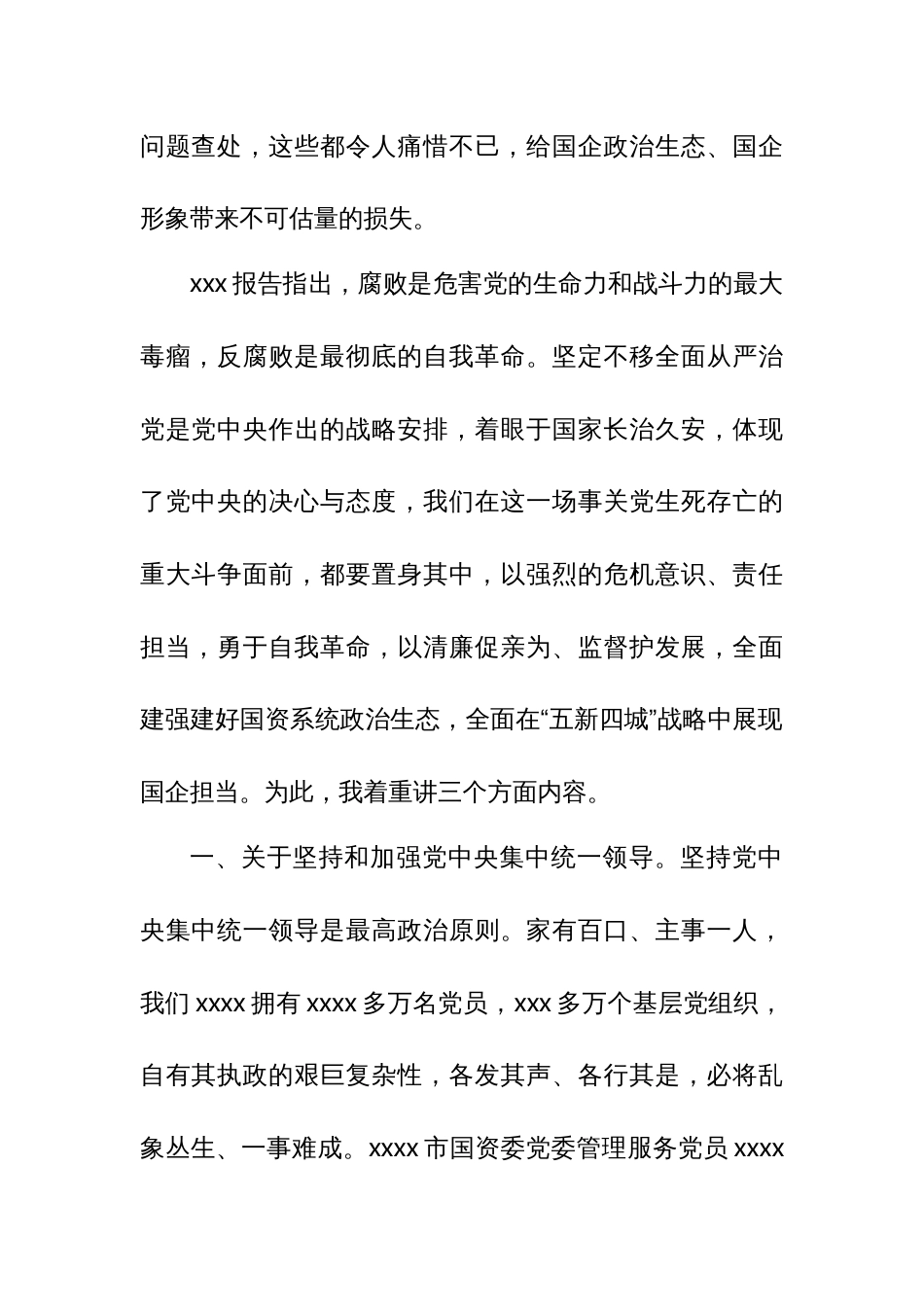 问题查处，这些都令人痛惜不已，给国企政治生态、国企形象带来不可估量的损失。

xxx 报告指出，腐败是危害党的生命力和战斗力的最大毒瘤，反腐败是最彻底的自我革命。坚定不移全面从严治党是党中央作出的战略安排，着眼于国家长治久安，体现了党中央的决心与态度，我们在这一场事关党生死存亡的重大斗争面前，都要置身其中，以强烈的危机意识、责任担当，勇于自我革命，以清廉促亲为、监督护发展，全面建强建好国资系统政治生态，全面在“五新四城”战略中展现国企担当。为此，我着重讲三个方面内容。

一、关于坚持和加强党中央集中统一领导。坚持党中央集中统一领导是最高政治原则。家有百口、主事一人，我们 xxxx 拥有 xxxx 多万名党员，xxx 多万个基层党组织，自有其执政的艰巨复杂性，各发其声、各行其是，必将乱象丛生、一事难成。xxxx 市国资委党委管理服务党员 xxxx